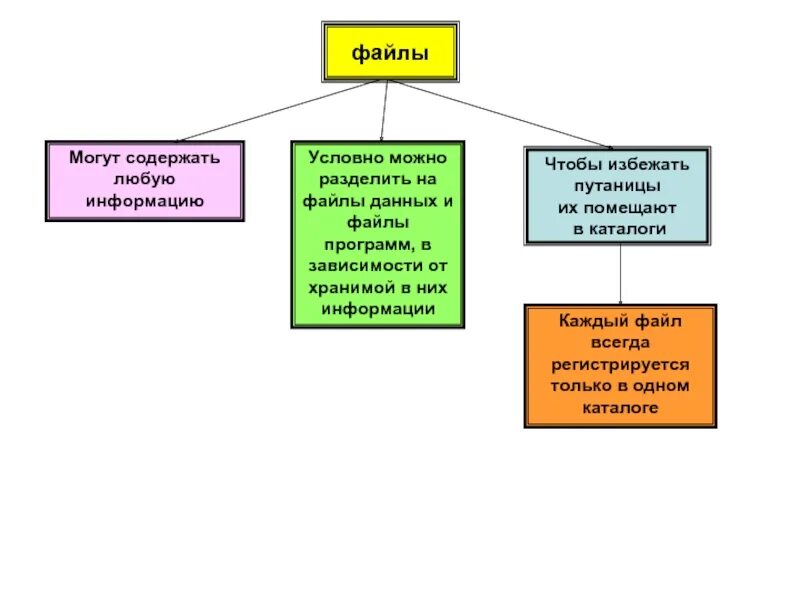 файлы

Могут содержать любую информацию

Условно можно разделить на файлы данных и файлы программ, в зависимости от хранимой в них информации

Чтобы избежать путаницы их помещают в каталоги

Каждый файл всегда регистрируется только в одном каталоге